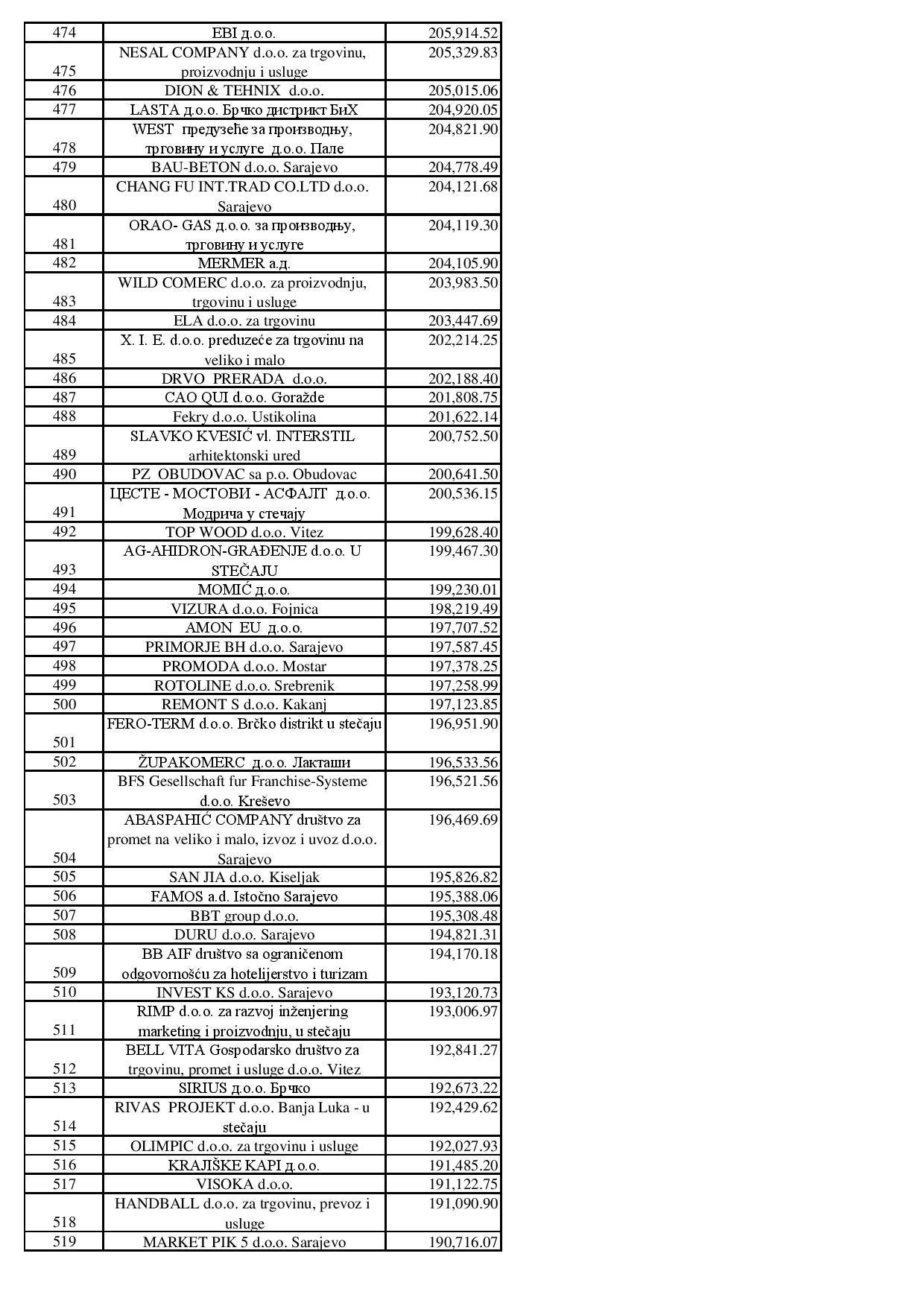 | 474 | EBI д.о.о. | 205,914.52 |
|---|---|---|
| 475 | NESAL COMPANY d.o.o. za trgovinu, proizvodnju i usluge | 205,329.83 |
| 476 | DION & TEHNIX d.o.o. | 205,015.06 |
| 477 | LASTA д.о.о. Брчко дистрикт БиХ | 204,920.05 |
| 478 | WEST предузеће за производњу, трговину и услуге д.о.о. Пале | 204,821.90 |
| 479 | BAU-BETON d.o.o. Sarajevo | 204,778.49 |
| 480 | CHANG FU INT.TRAD CO.LTD d.o.o. Sarajevo | 204,121.68 |
| 481 | ORAO- GAS д.о.о. за производњу, трговину и услуге | 204,119.30 |
| 482 | MERMER а.д. | 204,105.90 |
| 483 | WILD COMERC d.o.o. za proizvodnju, trgovinu i usluge | 203,983.50 |
| 484 | ELA d.o.o. za trgovinu | 203,447.69 |
| 485 | X. I. E. d.o.o. preduzeće za trgovinu na veliko i malo | 202,214.25 |
| 486 | DRVO PRERADA d.o.o. | 202,188.40 |
| 487 | CAO QUI d.o.o. Goražde | 201,808.75 |
| 488 | Fekry d.o.o. Ustikolina | 201,622.14 |
| 489 | SLAVKO KVESIĆ vl. INTERSTIL arhitektonski ured | 200,752.50 |
| 490 | PZ OBUDOVAC sa p.o. Obudovac | 200,641.50 |
| 491 | ЦЕСТЕ - МОСТОВИ - АСФАЛТ д.о.о. Модрича у стечају | 200,536.15 |
| 492 | TOP WOOD d.o.o. Vitez | 199,628.40 |
| 493 | AG-AHIDRON-GRAĐENJE d.o.o. U STEČAJU | 199,467.30 |
| 494 | MOMIĆ д.о.о. | 199,230.01 |
| 495 | VIZURA d.o.o. Fojnica | 198,219.49 |
| 496 | AMON EU д.о.о. | 197,707.52 |
| 497 | PRIMORJE BH d.o.o. Sarajevo | 197,587.45 |
| 498 | PROMODA d.o.o. Mostar | 197,378.25 |
| 499 | ROTOLINE d.o.o. Srebrenik | 197,258.99 |
| 500 | REMONT S d.o.o. Kakanj | 197,123.85 |
| 501 | FERO-TERM d.o.o. Brčko distrikt u stečaju | 196,951.90 |
| 502 | ŽUPAKOMERC д.о.о. Лакташи | 196,533.56 |
| 503 | BFS Gesellschaft fur Franchise-Systeme d.o.o. Kreševo | 196,521.56 |
| 504 | ABASPAHIĆ COMPANY društvo za promet na veliko i malo, izvoz i uvoz d.o.o. Sarajevo | 196,469.69 |
| 505 | SAN JIA d.o.o. Kiseljak | 195,826.82 |
| 506 | FAMOS a.d. Istočno Sarajevo | 195,388.06 |
| 507 | BBT group d.o.o. | 195,308.48 |
| 508 | DURU d.o.o. Sarajevo | 194,821.31 |
| 509 | BB AIF društvo sa ograničenom odgovornošću za hotelijerstvo i turizam | 194,170.18 |
| 510 | INVEST KS d.o.o. Sarajevo | 193,120.73 |
| 511 | RIMP d.o.o. za razvoj inženjering marketing i proizvodnju, u stečaju | 193,006.97 |
| 512 | BELL VITA Gospodarsko društvo za trgovinu, promet i usluge d.o.o. Vitez | 192,841.27 |
| 513 | SIRIUS д.о.о. Брчко | 192,673.22 |
| 514 | RIVAS PROJEKT d.o.o. Banja Luka - u stečaju | 192,429.62 |
| 515 | OLIMPIC d.o.o. za trgovinu i usluge | 192,027.93 |
| 516 | KRAJIŠKE KAPI д.о.о. | 191,485.20 |
| 517 | VISOKA d.o.o. | 191,122.75 |
| 518 | HANDBALL d.o.o. za trgovinu, prevoz i usluge | 191,090.90 |
| 519 | MARKET PIK 5 d.o.o. Sarajevo | 190,716.07 |